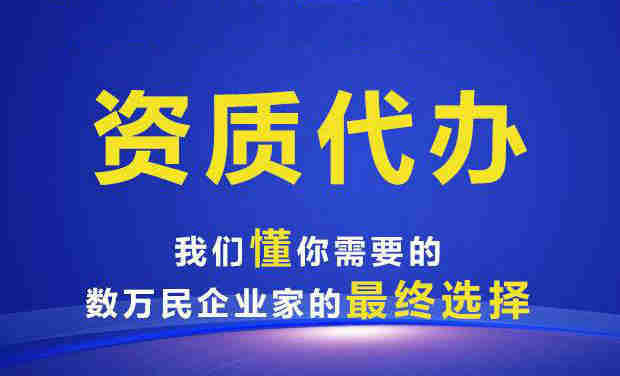 资质代办

我们懂你需要的
数万民企业家的最终选择